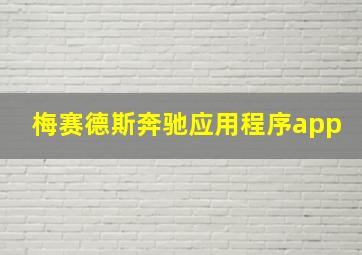 梅赛德斯奔驰应用程序app